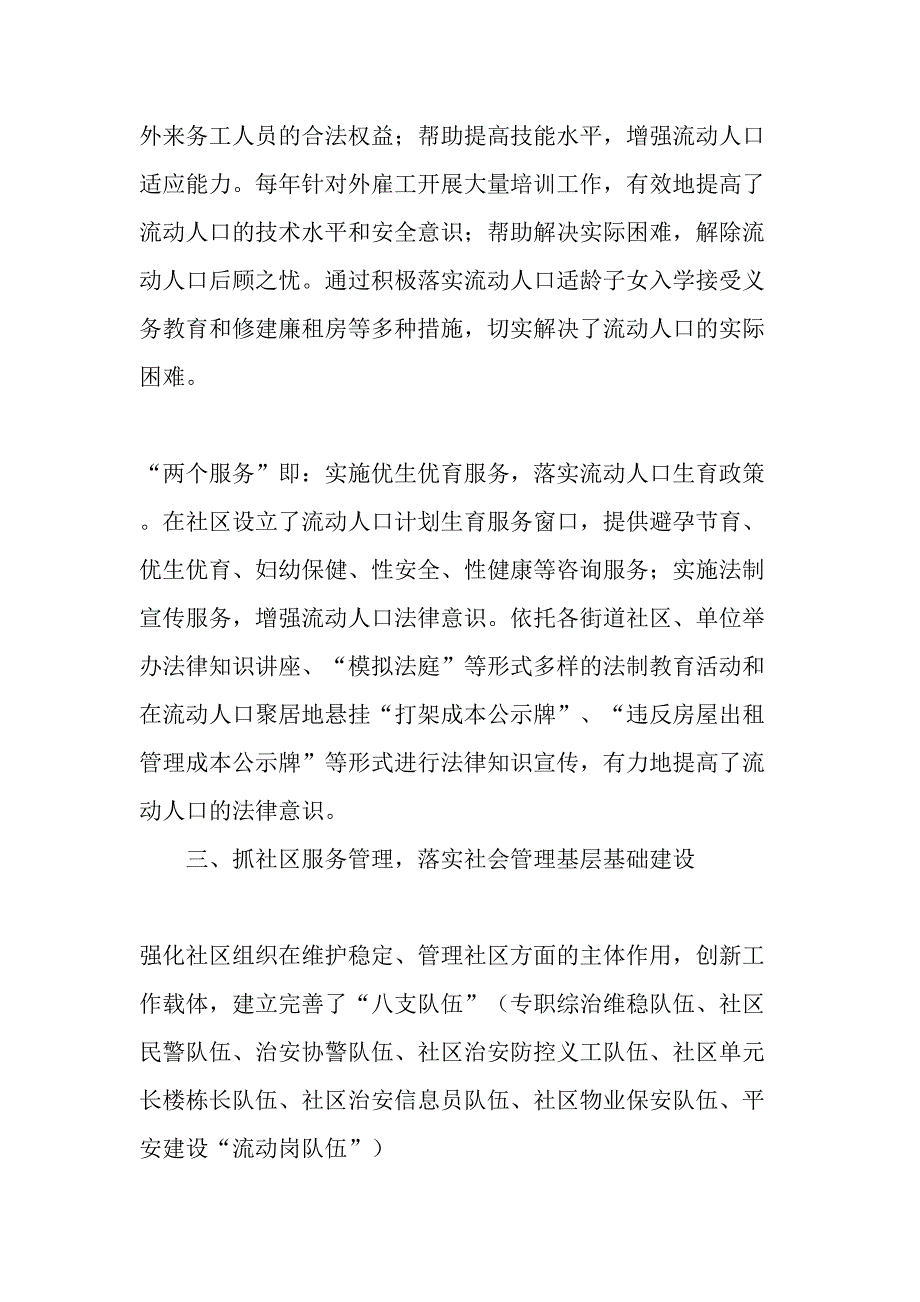 外来务工人员的合法权益；帮助提高技能水平，增强流动人口适应能力。每年针对外雇工开展大量培训工作，有效地提高了流动人口的技术水平和安全意识；帮助解决实际困难，解除流动人口后顾之忧。通过积极落实流动人口适龄子女入学接受义务教育和修建廉租房等多种措施，切实解决了流动人口的实际困难。

“两个服务”即：实施优生优育服务，落实流动人口生育政策。在社区设立了流动人口计划生育服务窗口，提供避孕节育、优生优育、妇幼保健、性安全、性健康等咨询服务；实施法制宣传服务，增强流动人口法律意识。依托各街道社区、单位举办法律知识讲座、“模拟法庭”等形式多样的法制教育活动和在流动人口聚居地悬挂“打架成本公示牌”、“违反房屋出租管理成本公示牌”等形式进行法律知识宣传，有力地提高了流动人口的法律意识。

三、抓社区服务管理，落实社会管理基层基础建设

强化社区组织在维护稳定、管理社区方面的主体作用，创新工作载体，建立完善了“八支队伍”（专职综治维稳队伍、社区民警队伍、治安协警队伍、社区治安防控义工队伍、社区单元长楼栋长队伍、社区治安信息员队伍、社区物业保安队伍、平安建设“流动岗队伍”）